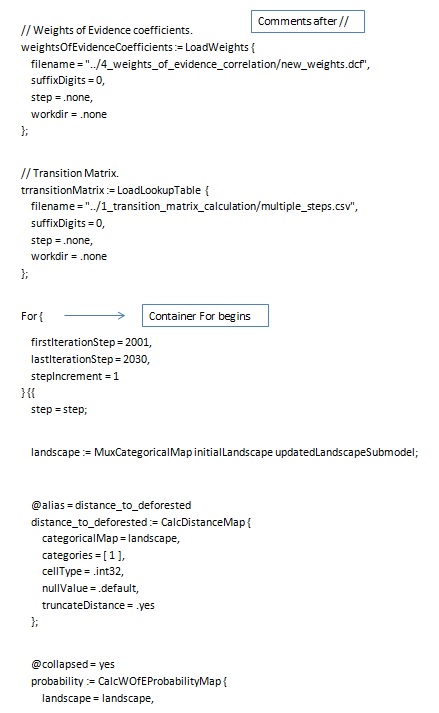 Comments after //

// Weights of Evidence coefficients.
weightsOfEvidenceCoefficients := LoadWeights {
filename = "../4_weights_of_evidence_correlation/new_weights.dcf",
suffixDigits = 0,
step = .none,
workdir = .none
};

// Transition Matrix.
trransitionMatrix := LoadLookupTable {
filename = "../1_transition_matrix_calculation/multiple_steps.csv",
suffixDigits = 0,
step = .none,
workdir = .none
};

For {

Container For begins

firstIterationStep = 2001,
lastIterationStep = 2030,
stepIncrement = 1
} {{
step = step;

landscape := MuxCategoricalMap initialLandscape updatedLandscapeSubmodel;

@alias = distance_to_deforested
distance_to_deforested := CalcDistanceMap {
categoricalMap = landscape,
categories = [ 1 ],
cellType = .int32,
nullValue = .default,
truncateDistance = .yes
};

@collapsed = yes
probability := CalcWOfEProbabilityMap {
landscape = landscape,